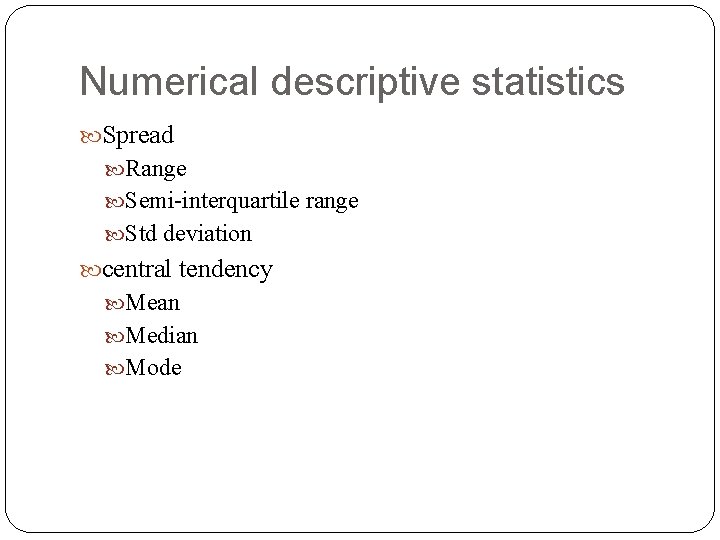 Numerical descriptive statistics

Spread
Range
Semi-interquartile range
Std deviation
central tendency
Mean
Median
Mode